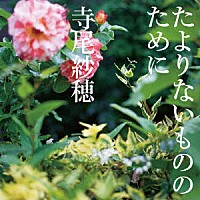 たよりないもののために

寺尾紗穂